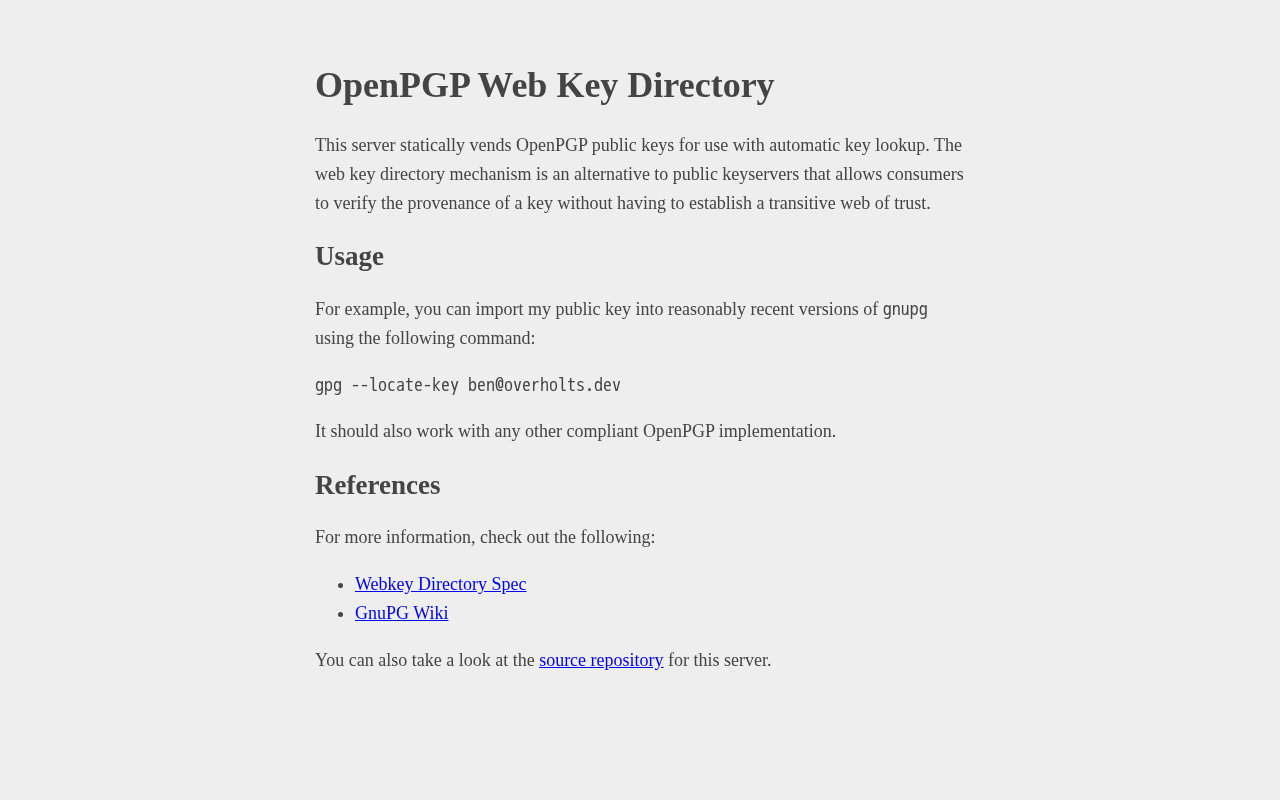 OpenPGP Web Key Directory

This server statically vends OpenPGP public keys for use with automatic key lookup. The web key directory mechanism is an alternative to public keyservers that allows consumers to verify the provenance of a key without having to establish a transitive web of trust.

Usage

For example, you can import my public key into reasonably recent versions of gnupg using the following command:

gpg --locate-key ben@overholts.dev

It should also work with any other compliant OpenPGP implementation.

References

For more information, check out the following:

• Webkey Directory Spec
• GnuPG Wiki

You can also take a look at the source repository for this server.